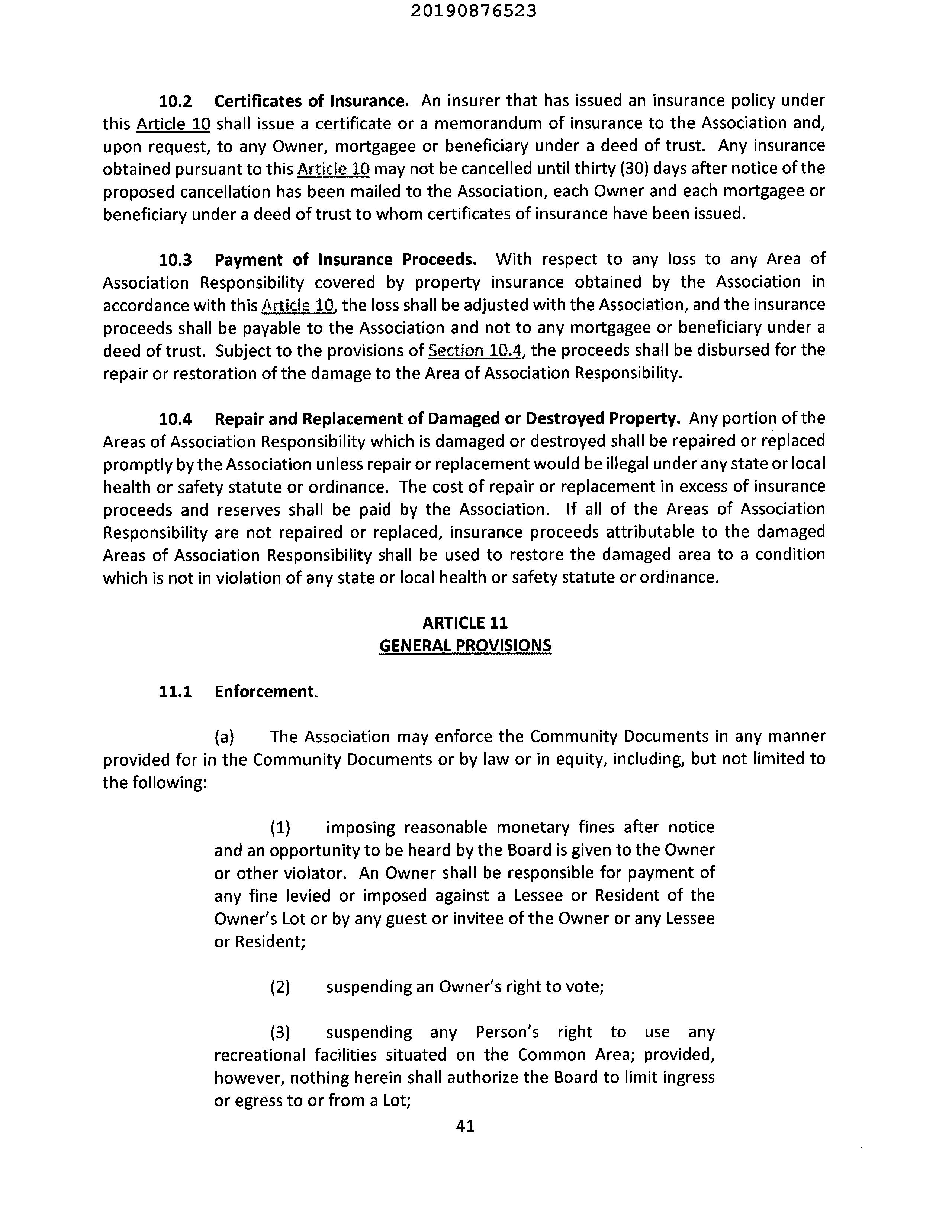 20190876523

10.2 Certificates of Insurance. An insurer that has issued an insurance policy under this Article 10 shall issue a certificate or a memorandum of insurance to the Association and, upon request, to any Owner, mortgagee or beneficiary under a deed of trust. Any insurance obtained pursuant to this Article 10 may not be cancelled until thirty (30) days after notice of the proposed cancellation has been mailed to the Association, each Owner and each mortgagee or beneficiary under a deed of trust to whom certificates of insurance have been issued.

10.3 Payment of Insurance Proceeds. With respect to any loss to any Area of Association Responsibility covered by property insurance obtained by the Association in accordance with this Article 10, the loss shall be adjusted with the Association, and the insurance proceeds shall be payable to the Association and not to any mortgagee or beneficiary under a deed of trust. Subject to the provisions of Section 10.4, the proceeds shall be disbursed for the repair or restoration of the damage to the Area of Association Responsibility.

10.4 Repair and Replacement of Damaged or Destroyed Property. Any portion of the Areas of Association Responsibility which is damaged or destroyed shall be repaired or replaced promptly by the Association unless repair or replacement would be illegal under any state or local health or safety statute or ordinance. The cost of repair or replacement in excess of insurance proceeds and reserves shall be paid by the Association. If all of the Areas of Association Responsibility are not repaired or replaced, insurance proceeds attributable to the damaged Areas of Association Responsibility shall be used to restore the damaged area to a condition which is not in violation of any state or local health or safety statute or ordinance.

ARTICLE 11
GENERAL PROVISIONS

11.1 Enforcement.

(a) The Association may enforce the Community Documents in any manner provided for in the Community Documents or by law or in equity, including, but not limited to the following:

(1) imposing reasonable monetary fines after notice and an opportunity to be heard by the Board is given to the Owner or other violator. An Owner shall be responsible for payment of any fine levied or imposed against a Lessee or Resident of the Owner's Lot or by any guest or invitee of the Owner or any Lessee or Resident;

(2) suspending an Owner's right to vote;

(3) suspending any Person's right to use any recreational facilities situated on the Common Area; provided, however, nothing herein shall authorize the Board to limit ingress or egress to or from a Lot;

41